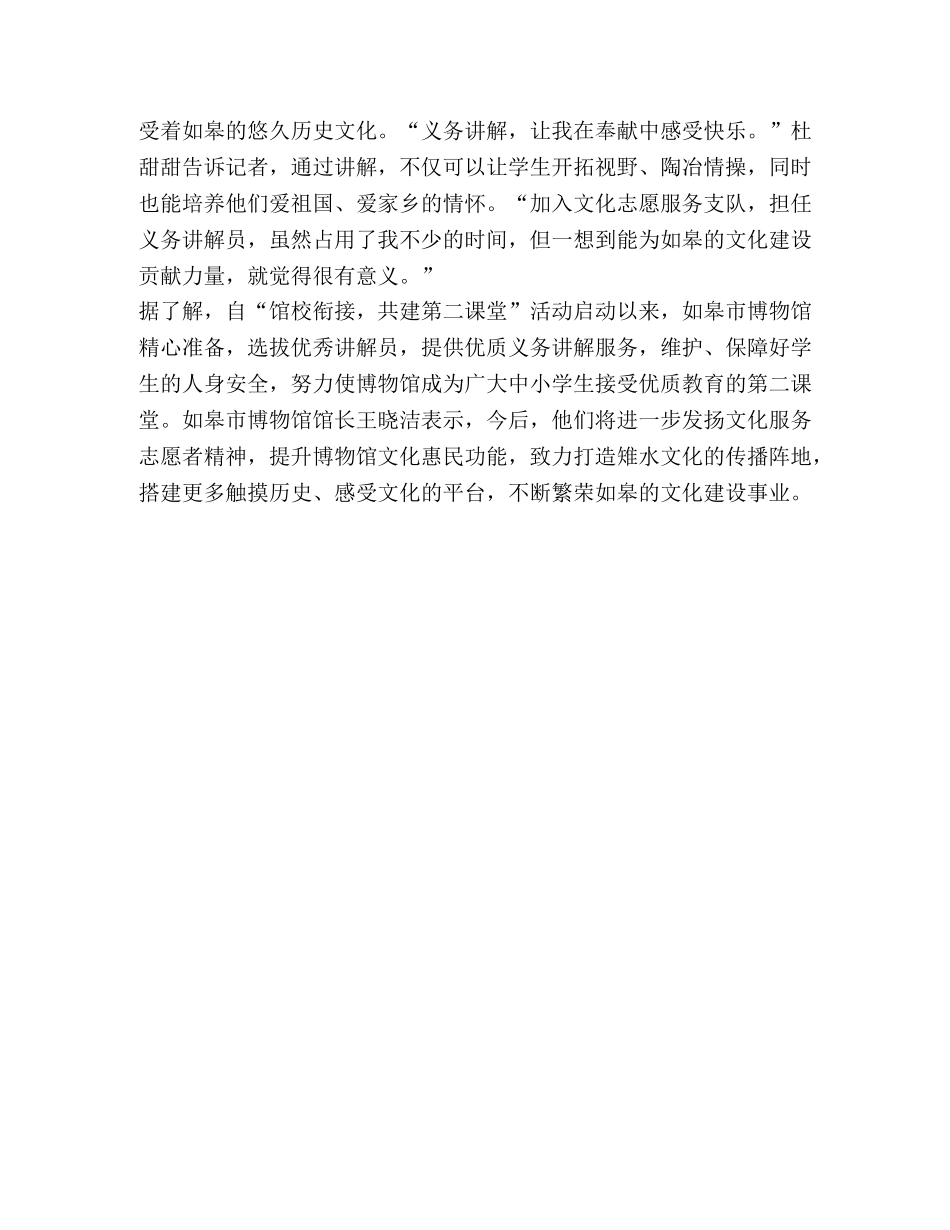 受着如皋的悠久历史文化。“义务讲解，让我在奉献中感受快乐。”杜甜甜告诉记者，通过讲解，不仅可以让学生开拓视野、陶冶情操，同时也能培养他们爱祖国、爱家乡的情怀。“加入文化志愿服务支队，担任义务讲解员，虽然占用了我不少的时间，但一想到能为如皋的文化建设贡献力量，就觉得很有意义。”

据了解，自“馆校衔接，共建第二课堂”活动启动以来，如皋市博物馆精心准备，选拔优秀讲解员，提供优质义务讲解服务，维护、保障好学生的人身安全，努力使博物馆成为广大中小学生接受优质教育的第二课堂。如皋市博物馆馆长王晓洁表示，今后，他们将进一步发扬文化服务志愿者精神，提升博物馆文化惠民功能，致力打造雉水文化的传播阵地，搭建更多触摸历史、感受文化的平台，不断繁荣如皋的文化建设事业。